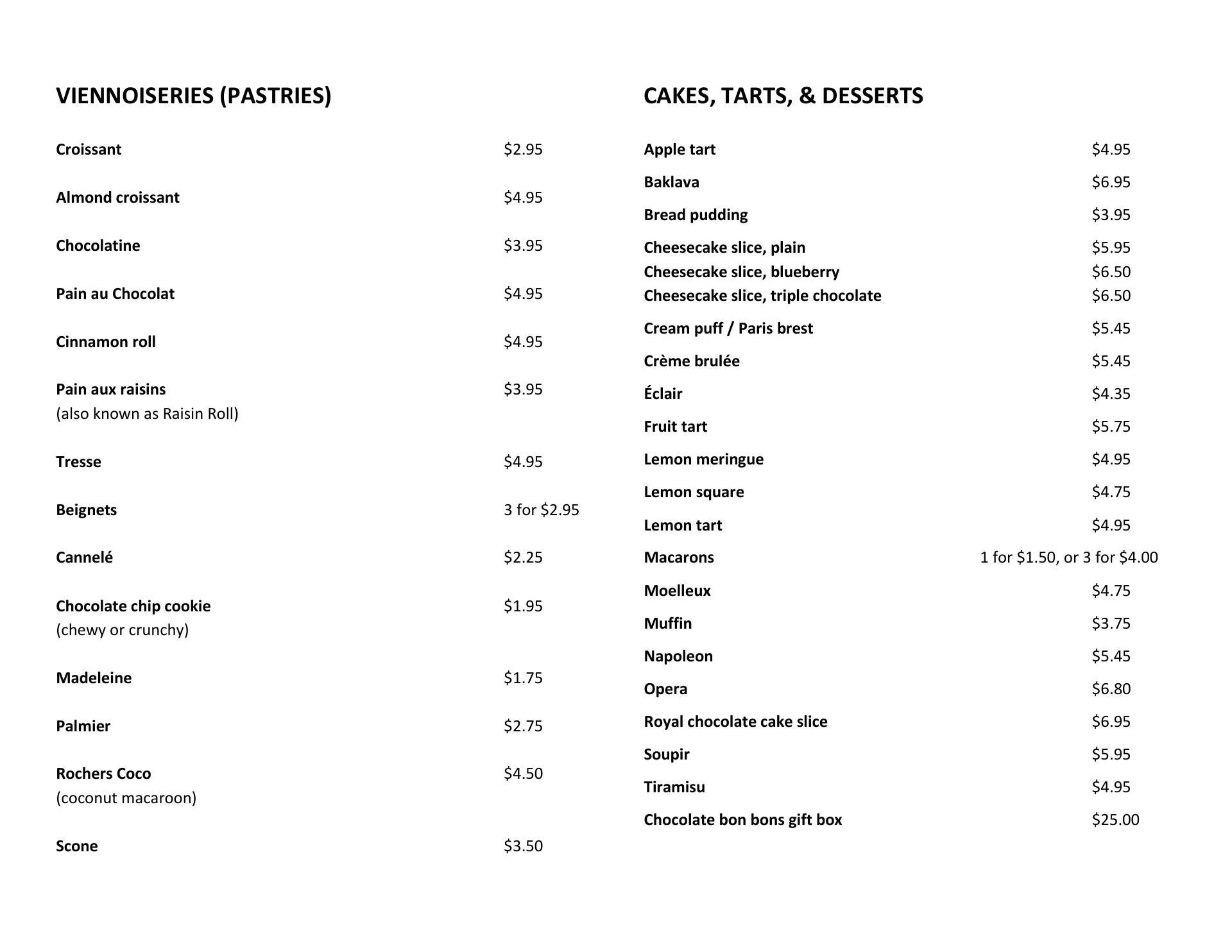 VIENNOISERIES (PASTRIES)

Croissant $2.95

Almond croissant $4.95

Chocolatine $3.95

Pain au Chocolat $4.95

Cinnamon roll $4.95

Pain aux raisins $3.95
(also known as Raisin Roll)

Tresse $4.95

Beignets 3 for $2.95

Cannelé $2.25

Chocolate chip cookie $1.95
(chewy or crunchy)

Madeleine $1.75

Palmier $2.75

Rochers Coco $4.50
(coconut macaroon)

Scone $3.50

CAKES, TARTS, & DESSERTS

Apple tart $4.95

Baklava $6.95

Bread pudding $3.95

Cheesecake slice, plain $5.95
Cheesecake slice, blueberry $6.50
Cheesecake slice, triple chocolate $6.50

Cream puff / Paris brest $5.45

Crème brulée $5.45

Éclair $4.35

Fruit tart $5.75

Lemon meringue $4.95

Lemon square $4.75

Lemon tart $4.95

Macarons 1 for $1.50, or 3 for $4.00

Moelleux $4.75

Muffin $3.75

Napoleon $5.45

Opera $6.80

Royal chocolate cake slice $6.95

Soupir $5.95

Tiramisu $4.95

Chocolate bon bons gift box $25.00